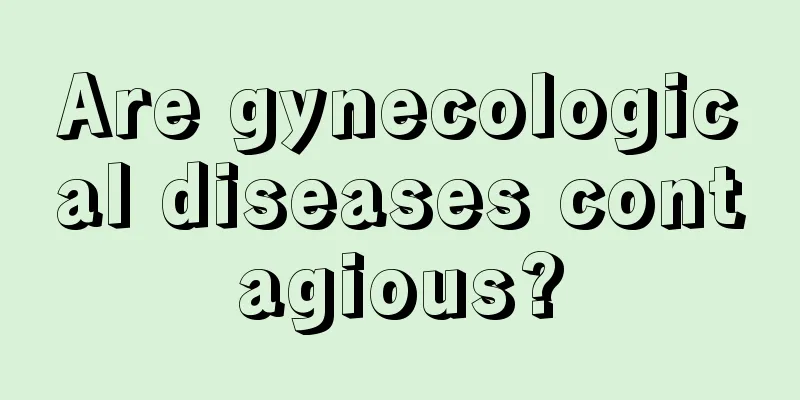 Are gynecological diseases contagious?